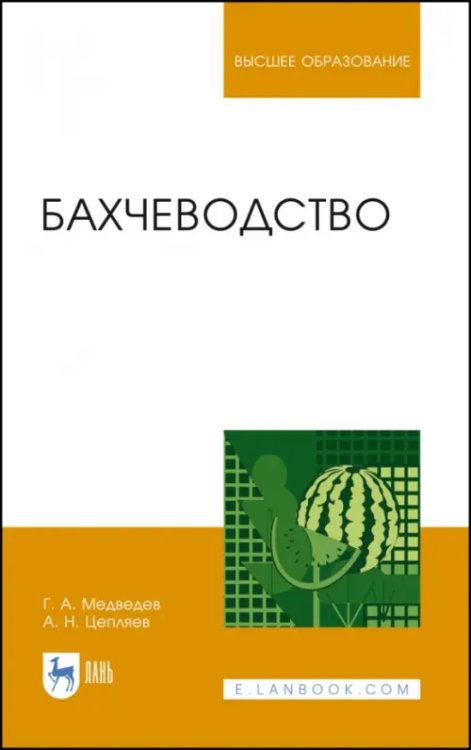 ВЫСШЕЕ ОБРАЗОВАНИЕ

БАХЧЕВОДСТВО

Г. А. Медведев
А. Н. Цепляев

ЛАНЬ

E.LANBOOK.COM